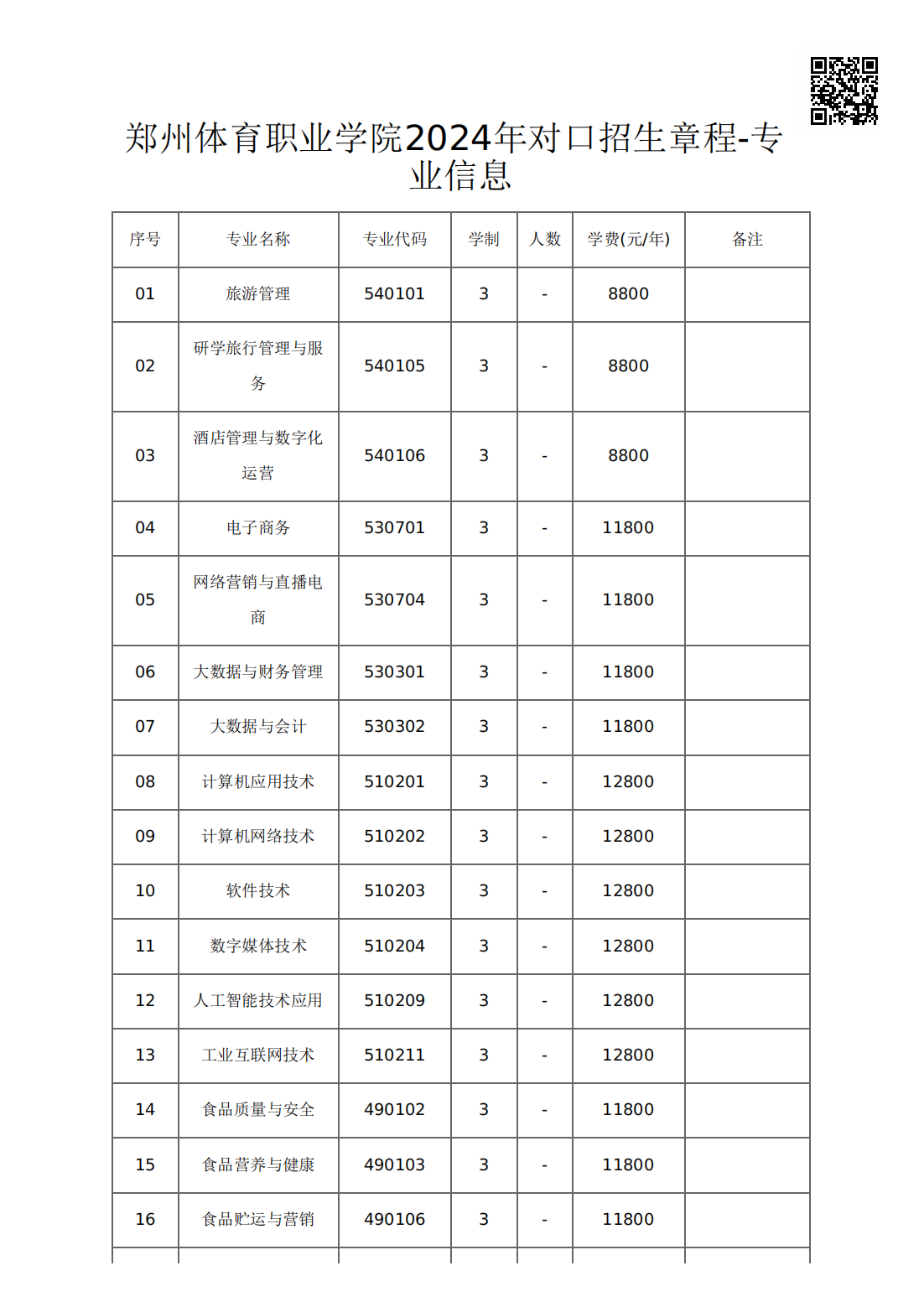 郑州体育职业学院2024年对口招生章程-专业信息

| 序号 | 专业名称 | 专业代码 | 学制 | 人数 | 学费(元/年) | 备注 |
|---|---|---|---|---|---|---|
| 01 | 旅游管理 | 540101 | 3 | - | 8800 | |
| 02 | 研学旅行管理与服务 | 540105 | 3 | - | 8800 | |
| 03 | 酒店管理与数字化运营 | 540106 | 3 | - | 8800 | |
| 04 | 电子商务 | 530701 | 3 | - | 11800 | |
| 05 | 网络营销与直播电商 | 530704 | 3 | - | 11800 | |
| 06 | 大数据与财务管理 | 530301 | 3 | - | 11800 | |
| 07 | 大数据与会计 | 530302 | 3 | - | 11800 | |
| 08 | 计算机应用技术 | 510201 | 3 | - | 12800 | |
| 09 | 计算机网络技术 | 510202 | 3 | - | 12800 | |
| 10 | 软件技术 | 510203 | 3 | - | 12800 | |
| 11 | 数字媒体技术 | 510204 | 3 | - | 12800 | |
| 12 | 人工智能技术应用 | 510209 | 3 | - | 12800 | |
| 13 | 工业互联网技术 | 510211 | 3 | - | 12800 | |
| 14 | 食品质量与安全 | 490102 | 3 | - | 11800 | |
| 15 | 食品营养与健康 | 490103 | 3 | - | 11800 | |
| 16 | 食品贮运与营销 | 490106 | 3 | - | 11800 | |